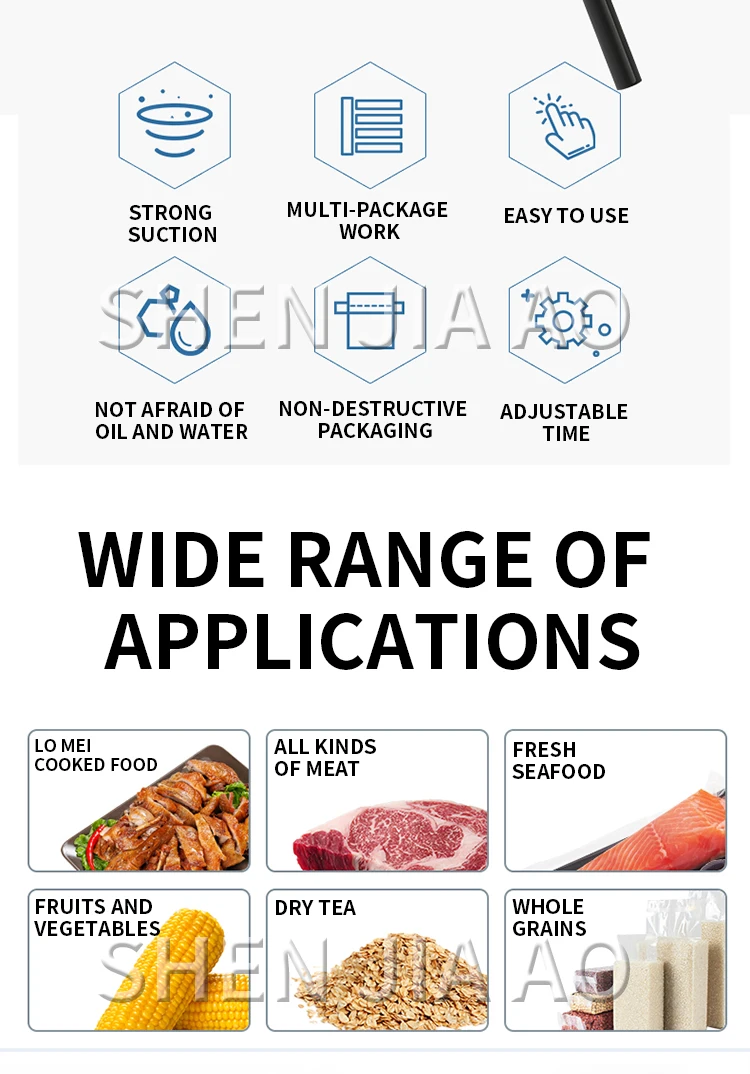 STRONG SUCTION

MULTI-PACKAGE WORK

EASY TO USE

NOT AFRAID OF OIL AND WATER

NON-DESTRUCTIVE PACKAGING

ADJUSTABLE TIME

WIDE RANGE OF APPLICATIONS

LO MEI COOKED FOOD

ALL KINDS OF MEAT

FRESH SEAFOOD

FRUITS AND VEGETABLES

DRY TEA

WHOLE GRAINS

SHEN JIA AO